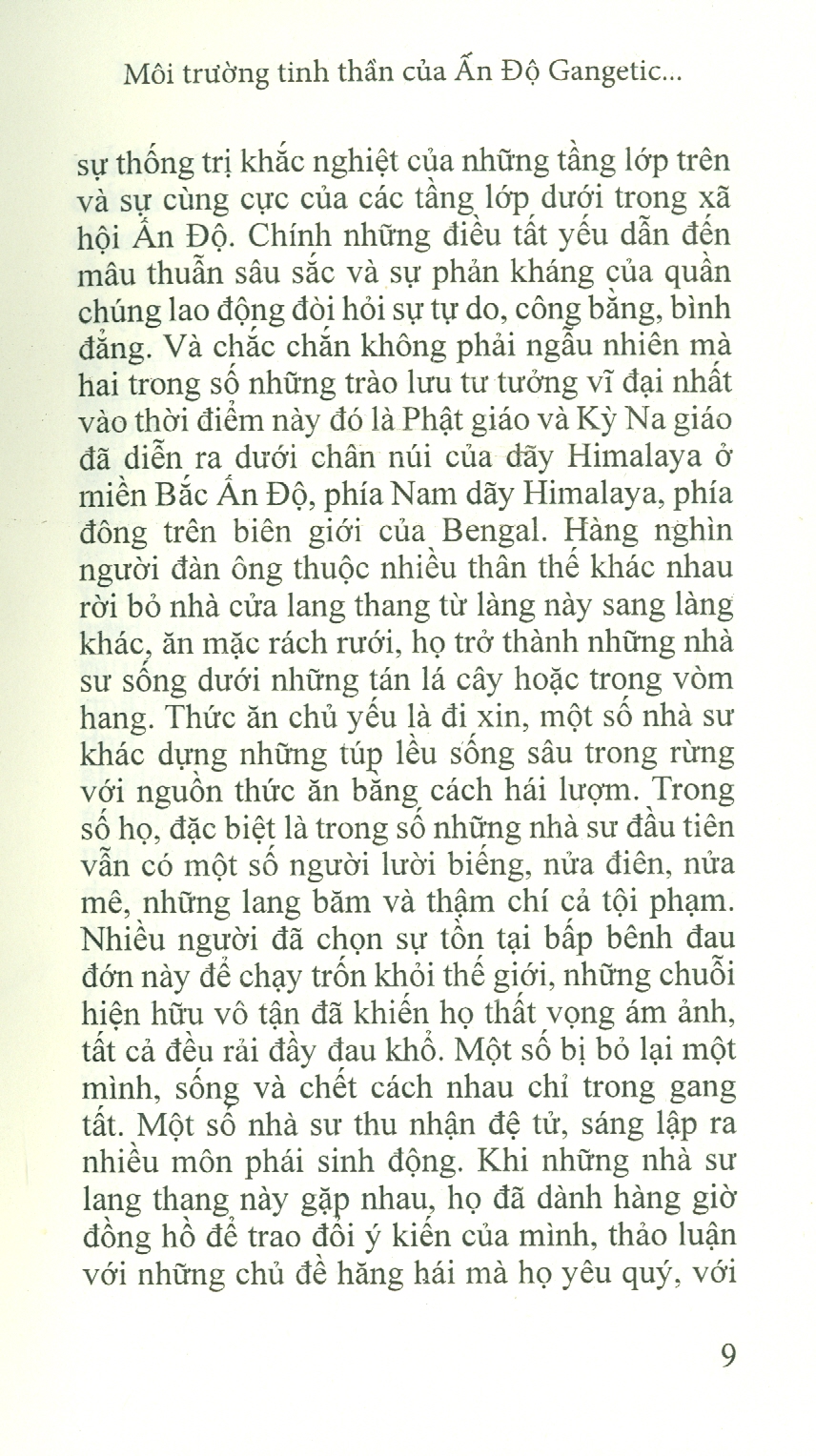 Môi trường tinh thần của Ấn Độ Gangetic...

sự thống trị khắc nghiệt của những tầng lớp trên và sự cùng cực của các tầng lớp dưới trong xã hội Ấn Độ. Chính những điều tất yếu dẫn đến mâu thuẫn sâu sắc và sự phản kháng của quần chúng lao động đòi hỏi sự tự do, công bằng, bình đẳng. Và chắc chắn không phải ngẫu nhiên mà hai trong số những trào lưu tư tưởng vĩ đại nhất vào thời điểm này đó là Phật giáo và Kỳ Na giáo đã diễn ra dưới chân núi của dãy Himalaya ở miền Bắc Ấn Độ, phía Nam dãy Himalaya, phía đông trên biên giới của Bengal. Hàng nghìn người đàn ông thuộc nhiều thân thế khác nhau rời bỏ nhà cửa lang thang từ làng này sang làng khác, ăn mặc rách rưới, họ trở thành những nhà sư sống dưới những tán lá cây hoặc trong vòm hang. Thức ăn chủ yếu là đi xin, một số nhà sư khác dựng những túp lều sống sâu trong rừng với nguồn thức ăn bằng cách hái lượm. Trong số họ, đặc biệt là trong số những nhà sư đầu tiên vẫn có một số người lười biếng, nửa điên, nửa mê, những lang băm và thậm chí cả tội phạm. Nhiều người đã chọn sự tồn tại bấp bênh đau đớn này để chạy trốn khỏi thế giới, những chuỗi hiện hữu vô tận đã khiến họ thất vọng ám ảnh, tất cả đều rải đầy đau khổ. Một số bị bỏ lại một mình, sống và chết cách nhau chỉ trong gang tất. Một số nhà sư thu nhận đệ tử, sáng lập ra nhiều môn phái sinh động. Khi những nhà sư lang thang này gặp nhau, họ đã dành hàng giờ đồng hồ để trao đổi ý kiến của mình, thảo luận với những chủ đề hăng hái mà họ yêu quý, với

9